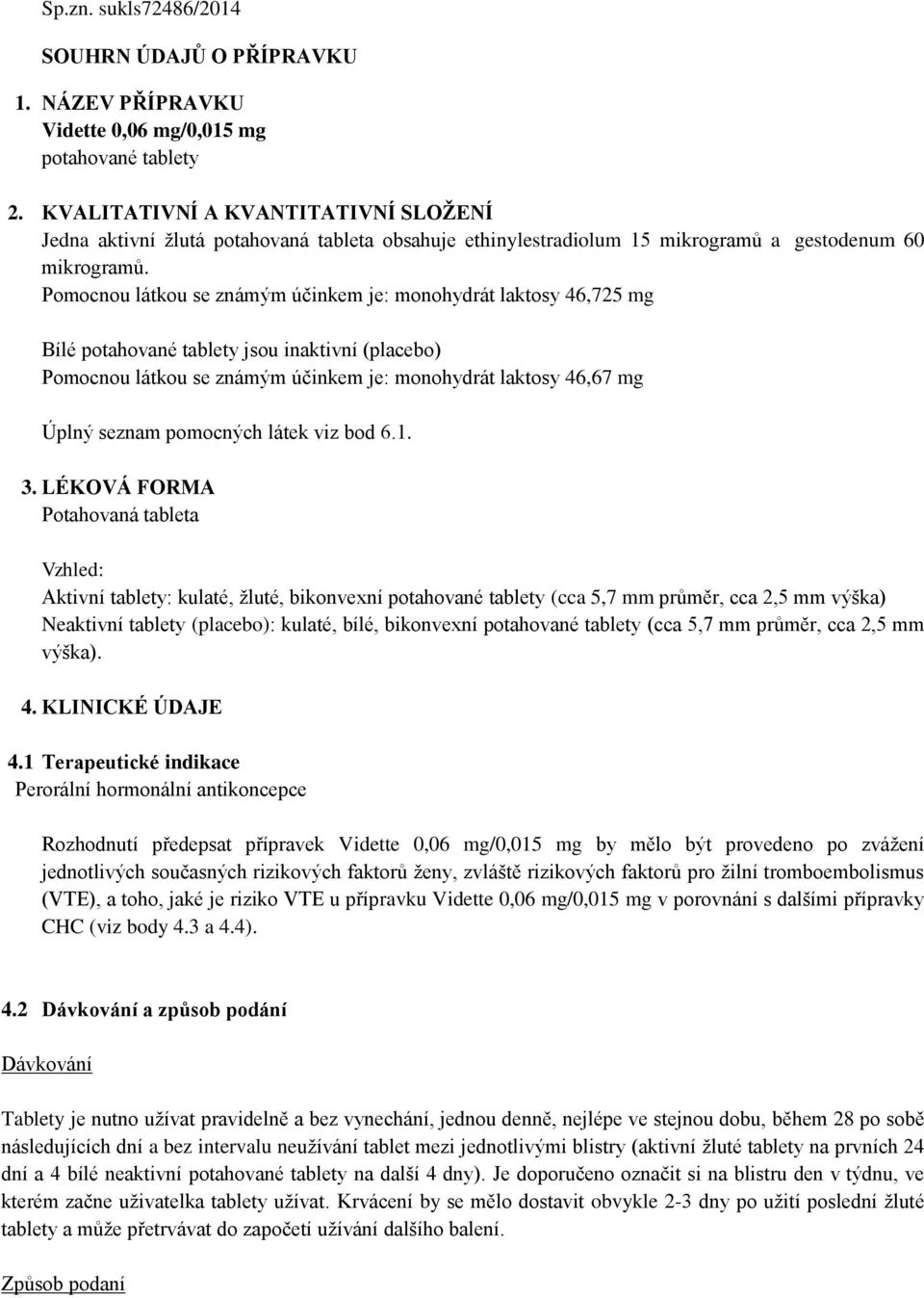 Sp.zn. sukls72486/2014

SOUHRN ÚDAJŮ O PŘÍPRAVKU

1. NÁZEV PŘÍPRAVKU
Vidette 0,06 mg/0,015 mg
potahované tablety

2. KVALITATIVNÍ A KVANTITATIVNÍ SLOŽENÍ
Jedna aktivní žlutá potahovaná tableta obsahuje ethinylestradiolum 15 mikrogramů a gestodenum 60 mikrogramů.
Pomocnou látkou se známým účinkem je: monohydrát laktosy 46,725 mg

Bílé potahované tablety jsou inaktivní (placebo)
Pomocnou látkou se známým účinkem je: monohydrát laktosy 46,67 mg

Úplný seznam pomocných látek viz bod 6.1.

3. LÉKOVÁ FORMA
Potahovaná tableta

Vzhled:
Aktivní tablety: kulaté, žluté, bikonvexní potahované tablety (cca 5,7 mm průměr, cca 2,5 mm výška)
Neaktivní tablety (placebo): kulaté, bílé, bikonvexní potahované tablety (cca 5,7 mm průměr, cca 2,5 mm výška).

4. KLINICKÉ ÚDAJE

4.1 Terapeutické indikace
Perorální hormonální antikoncepce

Rozhodnutí předepsat přípravek Vidette 0,06 mg/0,015 mg by mělo být provedeno po zvážení jednotlivých současných rizikových faktorů ženy, zvláště rizikových faktorů pro žilní tromboembolismus (VTE), a toho, jaké je riziko VTE u přípravku Vidette 0,06 mg/0,015 mg v porovnání s dalšími přípravky CHC (viz body 4.3 a 4.4).

4.2 Dávkování a způsob podání

Dávkování

Tablety je nutno užívat pravidelně a bez vynechání, jednou denně, nejlépe ve stejnou dobu, během 28 po sobě následujících dní a bez intervalu neužívání tablet mezi jednotlivými blistry (aktivní žluté tablety na prvních 24 dní a 4 bílé neaktivní potahované tablety na další 4 dny). Je doporučeno označit si na blistru den v týdnu, ve kterém začne uživatelka tablety užívat. Krvácení by se mělo dostavit obvykle 2-3 dny po užití poslední žluté tablety a může přetrvávat do započetí užívání dalšího balení.

Způsob podaní